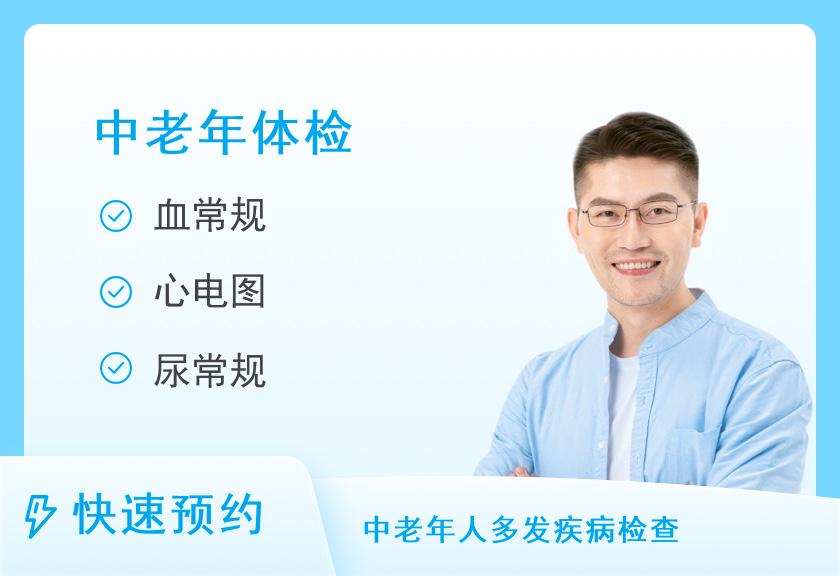 中老年体检

血常规

心电图

尿常规

快速预约

中老年人多发疾病检查